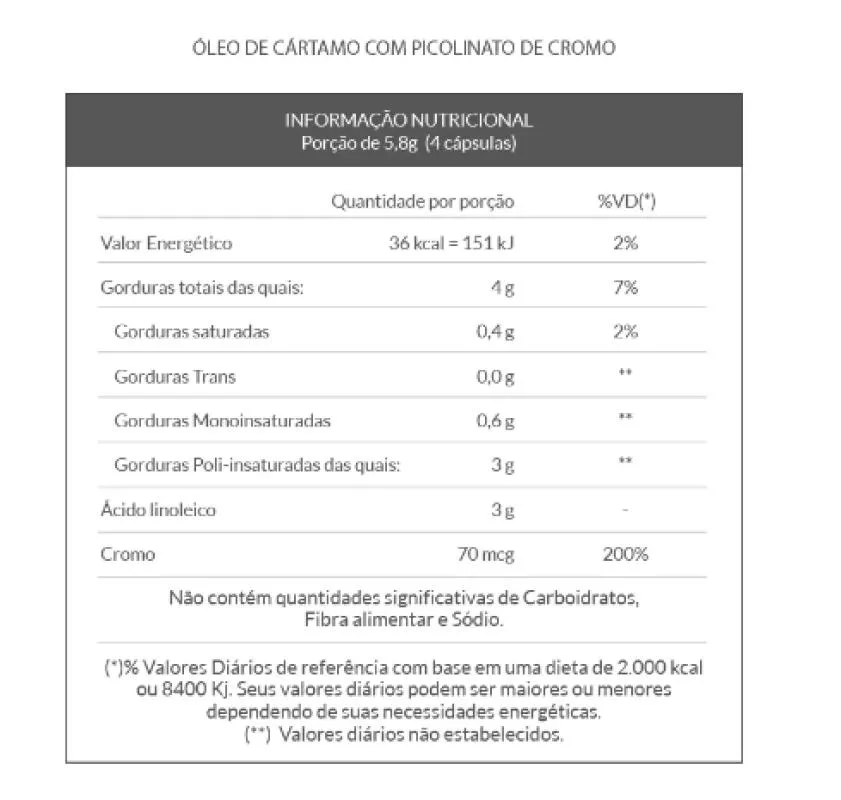 ÓLEO DE CÁRTAMO COM PICOLINATO DE CROMO

INFORMAÇÃO NUTRICIONAL
Porção de 5,8g (4 cápsulas)

| | Quantidade por porção | %VD(*) |
|---|---|---|
| Valor Energético | 36 kcal = 151 kJ | 2% |
| Gorduras totais das quais: | 4 g | 7% |
| Gorduras saturadas | 0,4 g | 2% |
| Gorduras Trans | 0,0 g | ** |
| Gorduras Monoinsaturadas | 0,6 g | ** |
| Gorduras Poli-insaturadas das quais: | 3 g | ** |
| Ácido linoleico | 3 g | - |
| Cromo | 70 mcg | 200% |

Não contém quantidades significativas de Carboidratos, Fibra alimentar e Sódio.

(*)% Valores Diários de referência com base em uma dieta de 2.000 kcal ou 8400 Kj. Seus valores diários podem ser maiores ou menores dependendo de suas necessidades energéticas.
(**) Valores diários não estabelecidos.